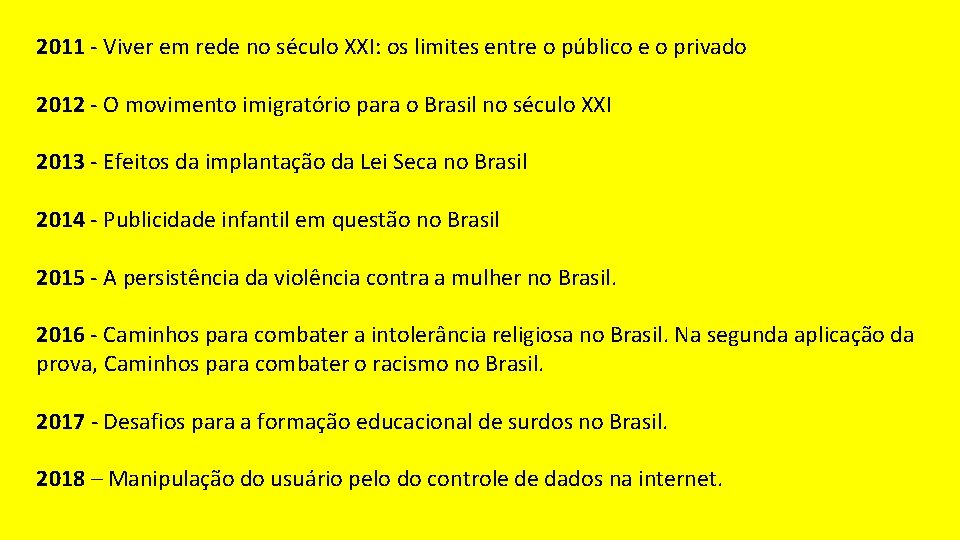 2011 - Viver em rede no século XXI: os limites entre o público e o privado

2012 - O movimento imigratório para o Brasil no século XXI

2013 - Efeitos da implantação da Lei Seca no Brasil

2014 - Publicidade infantil em questão no Brasil

2015 - A persistência da violência contra a mulher no Brasil.

2016 - Caminhos para combater a intolerância religiosa no Brasil. Na segunda aplicação da prova, Caminhos para combater o racismo no Brasil.

2017 - Desafios para a formação educacional de surdos no Brasil.

2018 – Manipulação do usuário pelo do controle de dados na internet.